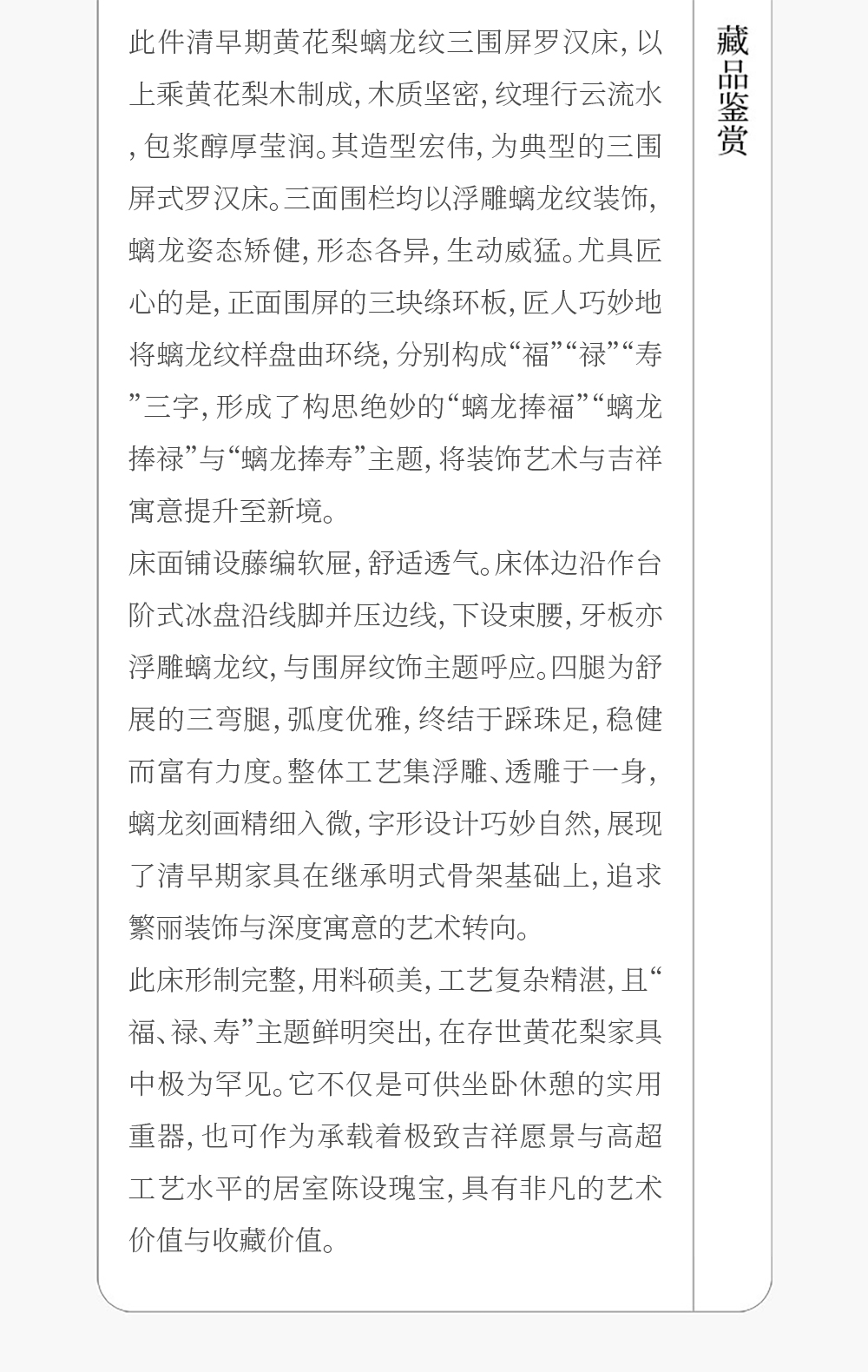 藏品鉴赏

此件清早期黄花梨螭龙纹三围屏罗汉床，以上乘黄花梨木制成，木质坚密，纹理行云流水，包浆醇厚莹润。其造型宏伟，为典型的三围屏式罗汉床。三面围栏均以浮雕螭龙纹装饰，螭龙姿态矫健，形态各异，生动威猛。尤具匠心的是，正面围屏的三块绦环板，匠人巧妙地将螭龙纹样盘曲环绕，分别构成“福”“禄”“寿”三字，形成了构思绝妙的“螭龙捧福”“螭龙捧禄”与“螭龙捧寿”主题，将装饰艺术与吉祥寓意提升至新境。

床面铺设藤编软屉，舒适透气。床体边沿作台阶式冰盘沿线脚并压边线，下设束腰，牙板亦浮雕螭龙纹，与围屏纹饰主题呼应。四腿为舒展的三弯腿，弧度优雅，终结于踩珠足，稳健而富有力度。整体工艺集浮雕、透雕于一身，螭龙刻画精细入微，字形设计巧妙自然，展现了清早期家具在继承明式骨架基础上，追求繁丽装饰与深度寓意的艺术转向。

此床形制完整，用料硕美，工艺复杂精湛，且“福、禄、寿”主题鲜明突出，在存世黄花梨家具中极为罕见。它不仅是可供坐卧休憩的实用重器，也可作为承载着极致吉祥愿景与高超工艺水平的居室陈设瑰宝，具有非凡的艺术价值与收藏价值。